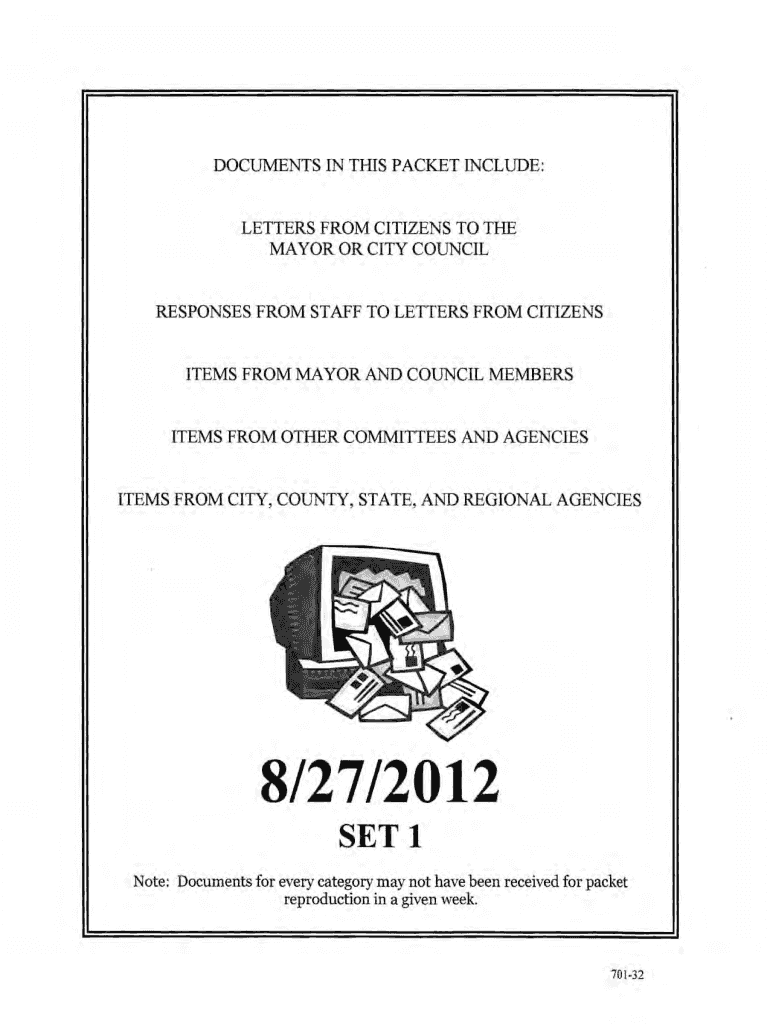 DOCUMENTS IN THIS PACKET INCLUDE:

LETTERS FROM CITIZENS TO THE MAYOR OR CITY COUNCIL

RESPONSES FROM STAFF TO LETTERS FROM CITIZENS

ITEMS FROM MAYOR AND COUNCIL MEMBERS

ITEMS FROM OTHER COMMITTEES AND AGENCIES

ITEMS FROM CITY, COUNTY, STATE, AND REGIONAL AGENCIES

8/27/2012

SET 1

Note: Documents for every category may not have been received for packet reproduction in a given week.

701-32